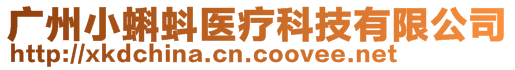 广州小蝌蚪医疗科技有限公司
http://xkdchina.cn.coovee.net